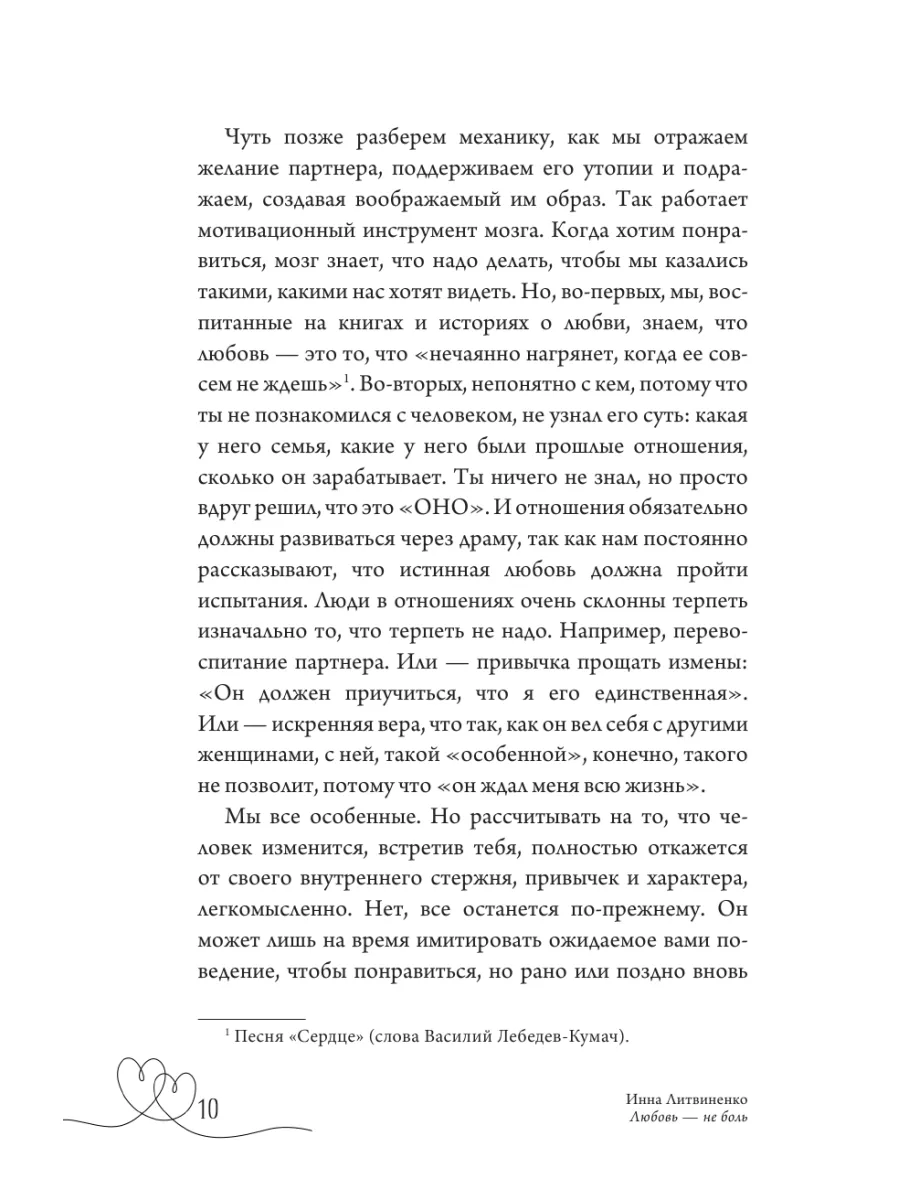 Чуть позже разберем механику, как мы отражаем желание партнера, поддерживаем его утопии и подражаем, создавая воображаемый им образ. Так работает мотивационный инструмент мозга. Когда хотим понравиться, мозг знает, что надо делать, чтобы мы казались такими, какими нас хотят видеть. Но, во-первых, мы, воспитанные на книгах и историях о любви, знаем, что любовь — это то, что «нечаянно нагрянет, когда ее совсем не ждешь»$^1$. Во-вторых, непонятно с кем, потому что ты не познакомился с человеком, не узнал его суть: какая у него семья, какие у него были прошлые отношения, сколько он зарабатывает. Ты ничего не знал, но просто вдруг решил, что это «ОНО». И отношения обязательно должны развиваться через драму, так как нам постоянно рассказывают, что истинная любовь должна пройти испытания. Люди в отношениях очень склонны терпеть изначально то, что терпеть не надо. Например, перевоспитание партнера. Или — привычка прощать измены: «Он должен приучиться, что я его единственная». Или — искренняя вера, что так, как он вел себя с другими женщинами, с ней, такой «особенной», конечно, такого не позволит, потому что «он ждал меня всю жизнь».

Мы все особенные. Но рассчитывать на то, что человек изменится, встретив тебя, полностью откажется от своего внутреннего стержня, привычек и характера, легкомысленно. Нет, все останется по-прежнему. Он может лишь на время имитировать ожидаемое вами поведение, чтобы понравиться, но рано или поздно вновь

$^1$ Песня «Сердце» (слова Василий Лебедев-Кумач).

10

Инна Литвиненко
Любовь — не боль